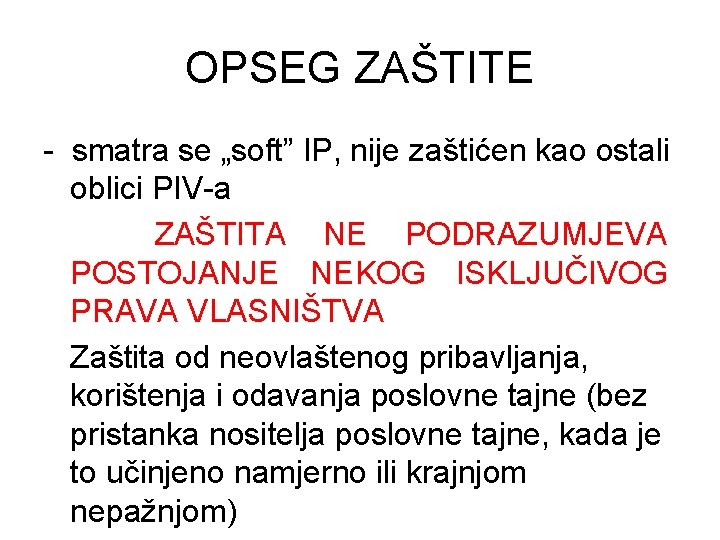 OPSEG ZAŠTITE

- smatra se „soft” IP, nije zaštićen kao ostali oblici PIV-a

ZAŠTITA NE PODRAZUMJEVA POSTOJANJE NEKOG ISKLJUČIVOG PRAVA VLASNIŠTVA

Zaštita od neovlaštenog pribavljanja, korištenja i odavanja poslovne tajne (bez pristanka nositelja poslovne tajne, kada je to učinjeno namjerno ili krajnjom nepažnjom)